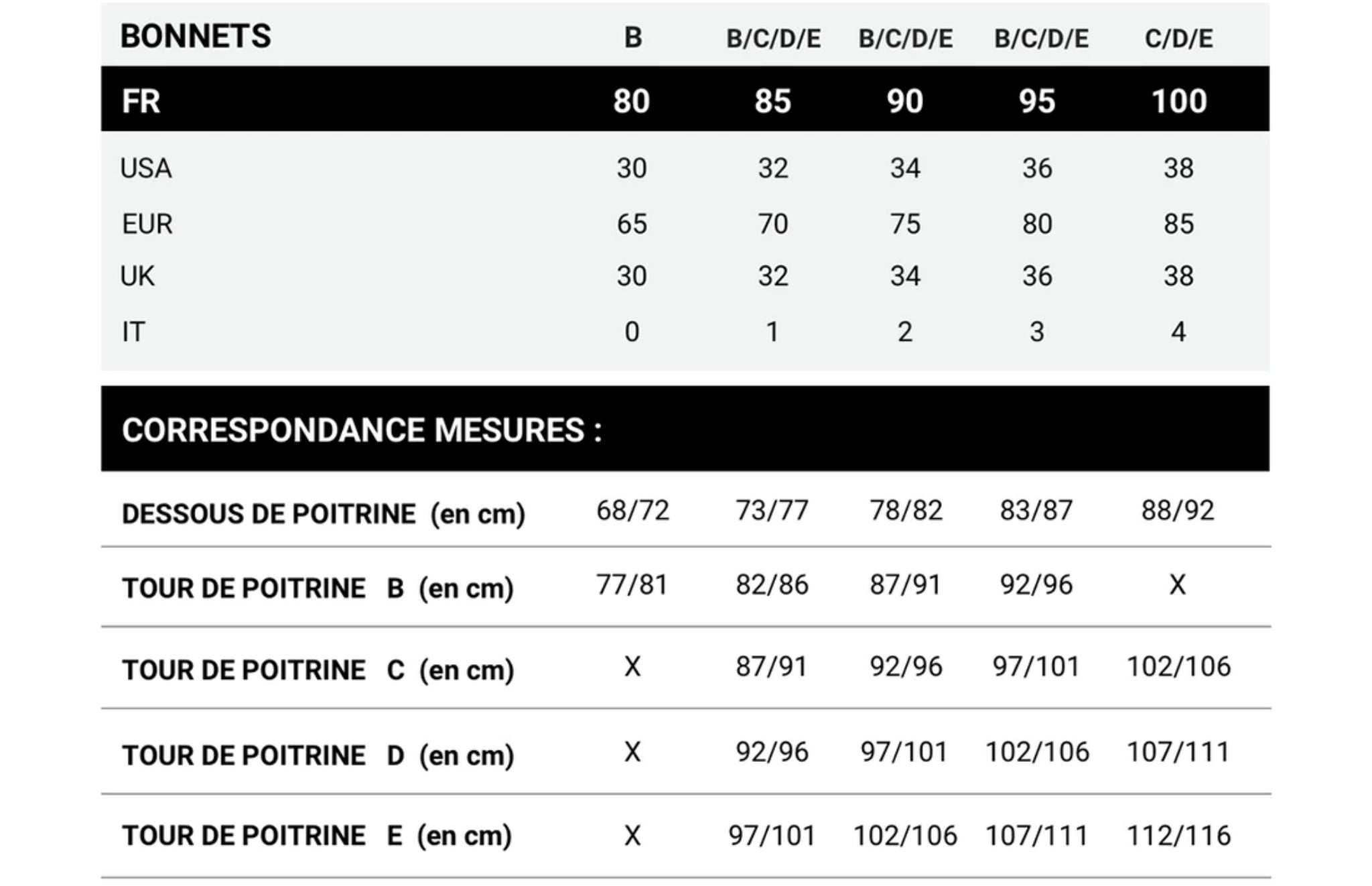 | BONNETS | B | B/C/D/E | B/C/D/E | B/C/D/E | C/D/E |
|---|---|---|---|---|---|
| FR | 80 | 85 | 90 | 95 | 100 |
| USA | 30 | 32 | 34 | 36 | 38 |
| EUR | 65 | 70 | 75 | 80 | 85 |
| UK | 30 | 32 | 34 | 36 | 38 |
| IT | 0 | 1 | 2 | 3 | 4 |

CORRESPONDANCE MESURES :

| | | | | | |
|---|---|---|---|---|---|
| DESSOUS DE POITRINE (en cm) | 68/72 | 73/77 | 78/82 | 83/87 | 88/92 |
| TOUR DE POITRINE B (en cm) | 77/81 | 82/86 | 87/91 | 92/96 | X |
| TOUR DE POITRINE C (en cm) | X | 87/91 | 92/96 | 97/101 | 102/106 |
| TOUR DE POITRINE D (en cm) | X | 92/96 | 97/101 | 102/106 | 107/111 |
| TOUR DE POITRINE E (en cm) | X | 97/101 | 102/106 | 107/111 | 112/116 |